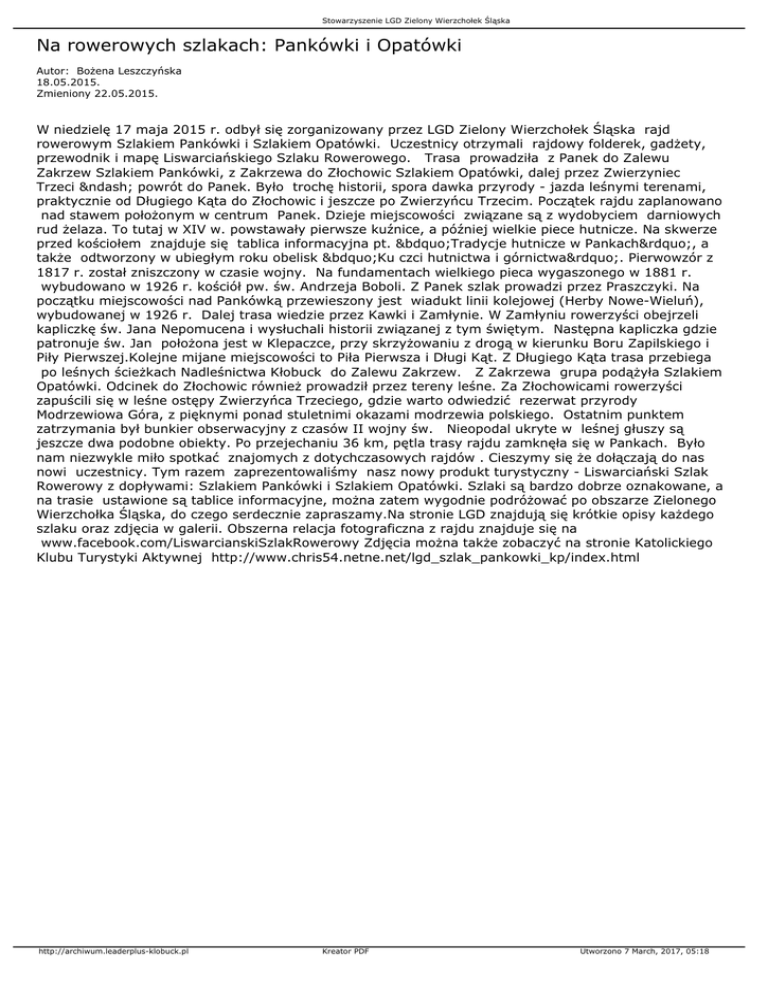 Stowarzyszenie LGD Zielony Wierzchołek Śląska

Na rowerowych szlakach: Pankówki i Opatówki

Autor: Bożena Leszczyńska
18.05.2015.
Zmieniony 22.05.2015.

W niedzielę 17 maja 2015 r. odbył się zorganizowany przez LGD Zielony Wierzchołek Śląska rajd rowerowym Szlakiem Pankówki i Szlakiem Opatówki. Uczestnicy otrzymali rajdowy folderek, gadżety, przewodnik i mapę Liswarciańskiego Szlaku Rowerowego. Trasa prowadziła z Panek do Zalewu Zakrzew Szlakiem Pankówki, z Zakrzewa do Złochowic Szlakiem Opatówki, dalej przez Zwierzyniec Trzeci &ndash; powrót do Panek. Było trochę historii, spora dawka przyrody - jazda leśnymi terenami, praktycznie od Długiego Kąta do Złochowic i jeszcze po Zwierzyńcu Trzecim. Początek rajdu zaplanowano nad stawem położonym w centrum Panek. Dzieje miejscowości związane są z wydobyciem darniowych rud żelaza. To tutaj w XIV w. powstawały pierwsze kuźnice, a później wielkie piece hutnicze. Na skwerze przed kościołem znajduje się tablica informacyjna pt. &bdquo;Tradycje hutnicze w Pankach&rdquo;, a także odtworzony w ubiegłym roku obelisk &bdquo;Ku czci hutnictwa i górnictwa&rdquo;. Pierwowzór z 1817 r. został zniszczony w czasie wojny. Na fundamentach wielkiego pieca wygaszonego w 1881 r. wybudowano w 1926 r. kościół pw. św. Andrzeja Boboli. Z Panek szlak prowadzi przez Praszczyki. Na początku miejscowości nad Pankówką przewieszony jest wiadukt linii kolejowej (Herby Nowe-Wieluń), wybudowanej w 1926 r. Dalej trasa wiedzie przez Kawki i Zamłynie. W Zamłyniu rowerzyści obejrzeli kapliczkę św. Jana Nepomucena i wysłuchali historii związanej z tym świętym. Następna kapliczka gdzie patronuje św. Jan położona jest w Klepaczce, przy skrzyżowaniu z drogą w kierunku Boru Zapilskiego i Piły Pierwszej.Kolejne mijane miejscowości to Piła Pierwsza i Długi Kąt. Z Długiego Kąta trasa przebiega po leśnych ścieżkach Nadleśnictwa Kłobuck do Zalewu Zakrzew. Z Zakrzewa grupa podążyła Szlakiem Opatówki. Odcinek do Złochowic również prowadził przez tereny leśne. Za Złochowicami rowerzyści zapuścili się w leśne ostępy Zwierzyńca Trzeciego, gdzie warto odwiedzić rezerwat przyrody Modrzewiowa Góra, z pięknymi ponad stuletnimi okazami modrzewia polskiego. Ostatnim punktem zatrzymania był bunkier obserwacyjny z czasów II wojny św. Nieopodal ukryte w leśnej głuszy są jeszcze dwa podobne obiekty. Po przejechaniu 36 km, pętla trasy rajdu zamknęła się w Pankach. Było nam niezwykle miło spotkać znajomych z dotychczasowych rajdów . Cieszymy się że dołączają do nas nowi uczestnicy. Tym razem zaprezentowaliśmy nasz nowy produkt turystyczny - Liswarciański Szlak Rowerowy z dopływami: Szlakiem Pankówki i Szlakiem Opatówki. Szlaki są bardzo dobrze oznakowane, a na trasie ustawione są tablice informacyjne, można zatem wygodnie podróżować po obszarze Zielonego Wierzchołka Śląska, do czego serdecznie zapraszamy.Na stronie LGD znajdują się krótkie opisy każdego szlaku oraz zdjęcia w galerii. Obszerna relacja fotograficzna z rajdu znajduje się na www.facebook.com/LiswarcianskiSzlakRowerowy Zdjęcia można także zobaczyć na stronie Katolickiego Klubu Turystyki Aktywnej http://www.chris54.netne.net/lgd_szlak_pankowki_kp/index.html

http://archiwum.leaderplus-klobuck.pl Kreator PDF Utworzono 7 March, 2017, 05:18